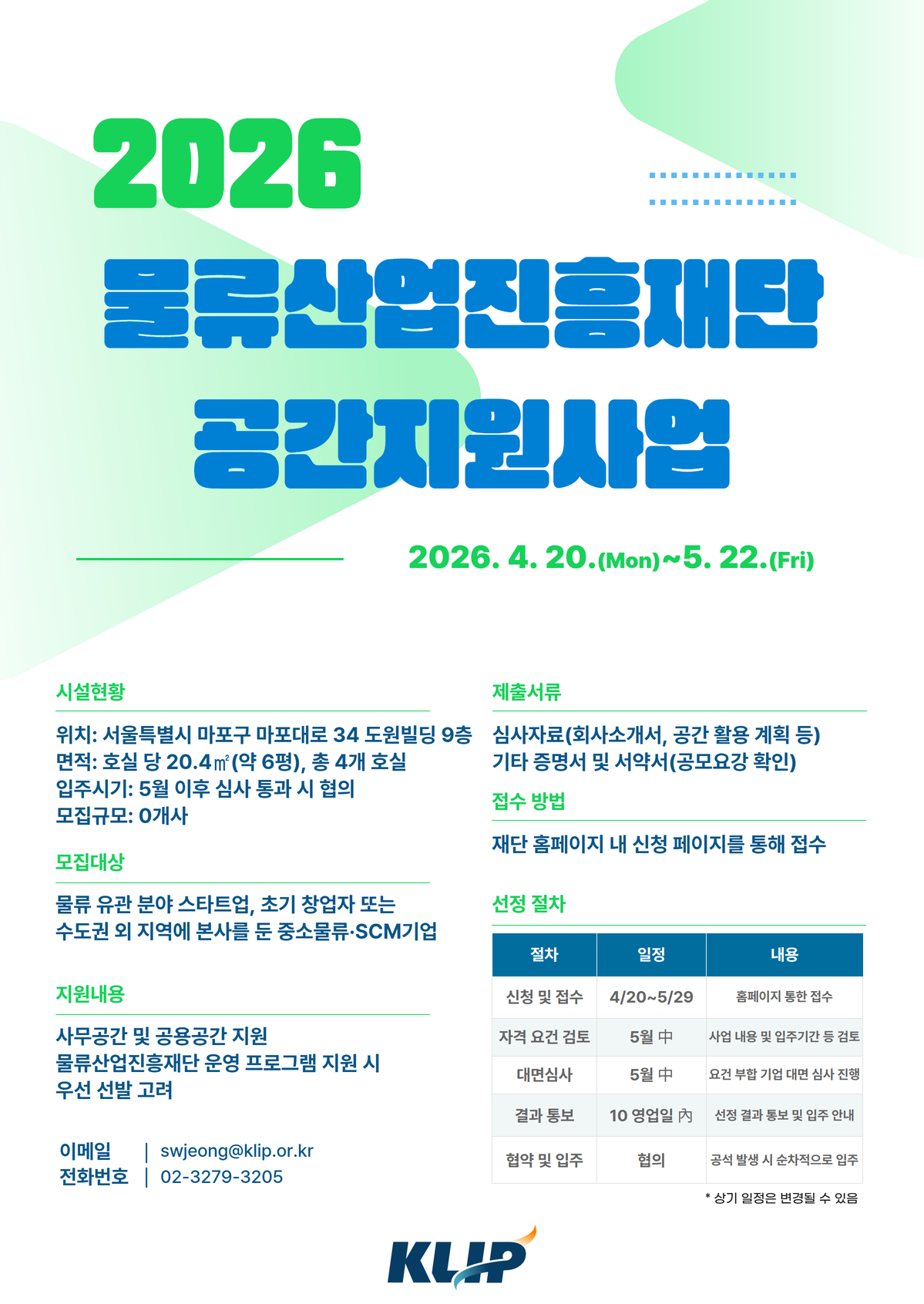 2026

물류산업진흥재단

공간지원사업

2026. 4. 20.(Mon)~5. 22.(Fri)

시설현황

위치: 서울특별시 마포구 마포대로 34 도원빌딩 9층
면적: 호실 당 20.4㎡(약 6평), 총 4개 호실
입주시기: 5월 이후 심사 통과 시 협의
모집규모: 0개사

모집대상

물류 유관 분야 스타트업, 초기 창업자 또는 수도권 외 지역에 본사를 둔 중소물류·SCM기업

지원내용

사무공간 및 공용공간 지원
물류산업진흥재단 운영 프로그램 지원 시 우선 선발 고려

이메일 | swjeong@klip.or.kr
전화번호 | 02-3279-3205

제출서류

심사자료(회사소개서, 공간 활용 계획 등)
기타 증명서 및 서약서(공모요강 확인)

접수 방법

재단 홈페이지 내 신청 페이지를 통해 접수

선정 절차

| 절차 | 일정 | 내용 |
|---|---|---|
| 신청 및 접수 | 4/20~5/29 | 홈페이지 통한 접수 |
| 자격 요건 검토 | 5월 中 | 사업 내용 및 입주기간 등 검토 |
| 대면심사 | 5월 中 | 요건 부합 기업 대면 심사 진행 |
| 결과 통보 | 10 영업일 內 | 선정 결과 통보 및 입주 안내 |
| 협약 및 입주 | 협의 | 공석 발생 시 순차적으로 입주 |

* 상기 일정은 변경될 수 있음

KLIP